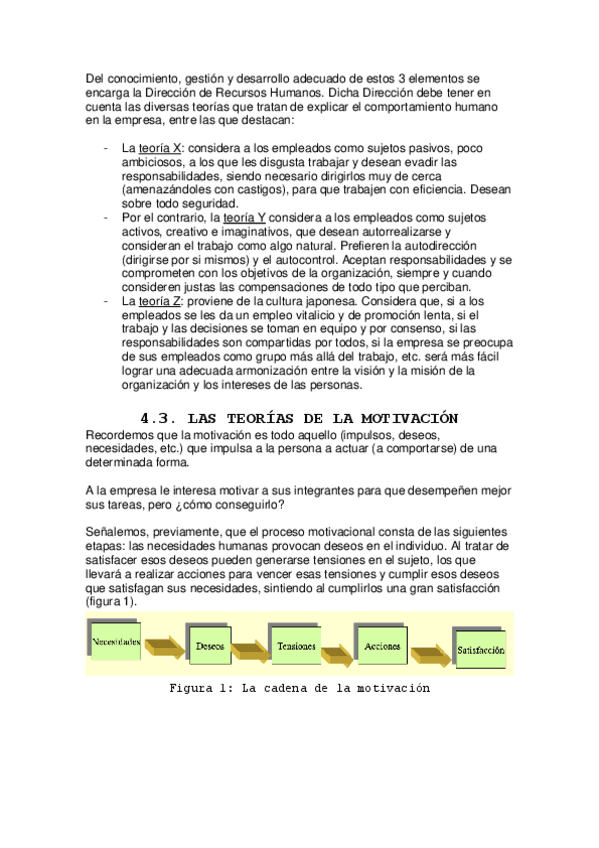 Del conocimiento, gestión y desarrollo adecuado de estos 3 elementos se encarga la Dirección de Recursos Humanos. Dicha Dirección debe tener en cuenta las diversas teorías que tratan de explicar el comportamiento humano en la empresa, entre las que destacan:

- La teoría X: considera a los empleados como sujetos pasivos, poco ambiciosos, a los que les disgusta trabajar y desean evadir las responsabilidades, siendo necesario dirigirlos muy de cerca (amenazándoles con castigos), para que trabajen con eficiencia. Desean sobre todo seguridad.
- Por el contrario, la teoría Y considera a los empleados como sujetos activos, creativo e imaginativos, que desean autorrealizarse y consideran el trabajo como algo natural. Prefieren la autodirección (dirigirse por si mismos) y el autocontrol. Aceptan responsabilidades y se comprometen con los objetivos de la organización, siempre y cuando consideren justas las compensaciones de todo tipo que perciban.
- La teoría Z: proviene de la cultura japonesa. Considera que, si a los empleados se les da un empleo vitalicio y de promoción lenta, si el trabajo y las decisiones se toman en equipo y por consenso, si las responsabilidades son compartidas por todos, si la empresa se preocupa de sus empleados como grupo más allá del trabajo, etc. será más fácil lograr una adecuada armonización entre la visión y la misión de la organización y los intereses de las personas.

4.3. LAS TEORÍAS DE LA MOTIVACIÓN

Recordemos que la motivación es todo aquello (impulsos, deseos, necesidades, etc.) que impulsa a la persona a actuar (a comportarse) de una determinada forma.

A la empresa le interesa motivar a sus integrantes para que desempeñen mejor sus tareas, pero ¿cómo conseguirlo?

Señalemos, previamente, que el proceso motivacional consta de las siguientes etapas: las necesidades humanas provocan deseos en el individuo. Al tratar de satisfacer esos deseos pueden generarse tensiones en el sujeto, los que llevará a realizar acciones para vencer esas tensiones y cumplir esos deseos que satisfagan sus necesidades, sintiendo al cumplirlos una gran satisfacción (figura 1).

Necesidades
Deseos
Tensiones
Acciones
Satisfacción

Figura 1: La cadena de la motivación